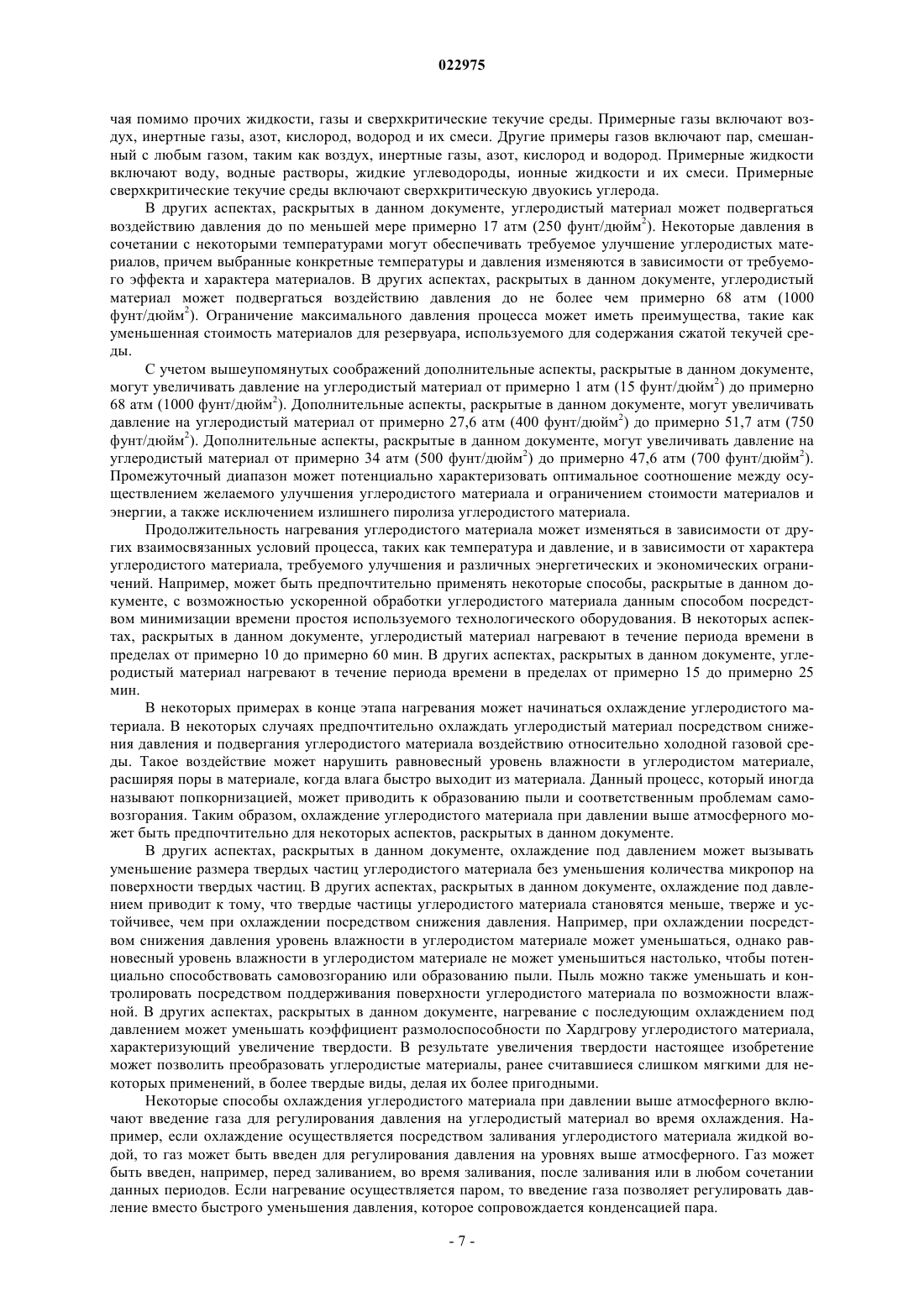 022975

чая помимо прочих жидкости, газы и сверхкритические текучие среды. Примерные газы включают воздух, инертные газы, азот, кислород, водород и их смеси. Другие примеры газов включают пар, смешанный с любым газом, таким как воздух, инертные газы, азот, кислород и водород. Примерные жидкости включают воду, водные растворы, жидкие углеводороды, ионные жидкости и их смеси. Примерные сверхкритические текучие среды включают сверхкритическую двуокись углерода.

В других аспектах, раскрытых в данном документе, углеродистый материал может подвергаться воздействию давления до по меньшей мере примерно 17 атм (250 фунт/дюйм$^2$). Некоторые давления в сочетании с некоторыми температурами могут обеспечивать требуемое улучшение углеродистых материалов, причем выбранные конкретные температуры и давления изменяются в зависимости от требуемого эффекта и характера материалов. В других аспектах, раскрытых в данном документе, углеродистый материал может подвергаться воздействию давления до не более чем примерно 68 атм (1000 фунт/дюйм$^2$). Ограничение максимального давления процесса может иметь преимущества, такие как уменьшенная стоимость материалов для резервуара, используемого для содержания сжатой текучей среды.

С учетом вышеупомянутых соображений дополнительные аспекты, раскрытые в данном документе, могут увеличивать давление на углеродистый материал от примерно 1 атм (15 фунт/дюйм$^2$) до примерно 68 атм (1000 фунт/дюйм$^2$). Дополнительные аспекты, раскрытые в данном документе, могут увеличивать давление на углеродистый материал от примерно 27,6 атм (400 фунт/дюйм$^2$) до примерно 51,7 атм (750 фунт/дюйм$^2$). Дополнительные аспекты, раскрытые в данном документе, могут увеличивать давление на углеродистый материал от примерно 34 атм (500 фунт/дюйм$^2$) до примерно 47,6 атм (700 фунт/дюйм$^2$). Промежуточный диапазон может потенциально характеризовать оптимальное соотношение между осуществлением желаемого улучшения углеродистого материала и ограничением стоимости материалов и энергии, а также исключением излишнего пиролиза углеродистого материала.

Продолжительность нагревания углеродистого материала может изменяться в зависимости от других взаимосвязанных условий процесса, таких как температура и давление, и в зависимости от характера углеродистого материала, требуемого улучшения и различных энергетических и экономических ограничений. Например, может быть предпочтительно применять некоторые способы, раскрытые в данном документе, с возможностью ускоренной обработки углеродистого материала данным способом посредством минимизации времени простоя используемого технологического оборудования. В некоторых аспектах, раскрытых в данном документе, углеродистый материал нагревают в течение периода времени в пределах от примерно 10 до примерно 60 мин. В других аспектах, раскрытых в данном документе, углеродистый материал нагревают в течение периода времени в пределах от примерно 15 до примерно 25 мин.

В некоторых примерах в конце этапа нагревания может начинаться охлаждение углеродистого материала. В некоторых случаях предпочтительно охлаждать углеродистый материал посредством снижения давления и подвергания углеродистого материала воздействию относительно холодной газовой среды. Такое воздействие может нарушить равновесный уровень влажности в углеродистом материале, расширяя поры в материале, когда влага быстро выходит из материала. Данный процесс, который иногда называют попкорнизацией, может приводить к образованию пыли и соответственным проблемам самовозгорания. Таким образом, охлаждение углеродистого материала при давлении выше атмосферного может быть предпочтительно для некоторых аспектов, раскрытых в данном документе.

В других аспектах, раскрытых в данном документе, охлаждение под давлением может вызывать уменьшение размера твердых частиц углеродистого материала без уменьшения количества микропор на поверхности твердых частиц. В других аспектах, раскрытых в данном документе, охлаждение под давлением приводит к тому, что твердые частицы углеродистого материала становятся меньше, тверже и устойчивее, чем при охлаждении посредством снижения давления. Например, при охлаждении посредством снижения давления уровень влажности в углеродистом материале может уменьшаться, однако равновесный уровень влажности в углеродистом материале не может уменьшиться настолько, чтобы потенциально способствовать самовозгоранию или образованию пыли. Пыль можно также уменьшать и контролировать посредством поддерживания поверхности углеродистого материала по возможности влажной. В других аспектах, раскрытых в данном документе, нагревание с последующим охлаждением под давлением может уменьшать коэффициент размолоспособности по Хардгрову углеродистого материала, характеризующий увеличение твердости. В результате увеличения твердости настоящее изобретение может позволить преобразовать углеродистые материалы, ранее считавшиеся слишком мягкими для некоторых применений, в более твердые виды, делая их более пригодными.

Некоторые способы охлаждения углеродистого материала при давлении выше атмосферного включают введение газа для регулирования давления на углеродистый материал во время охлаждения. Например, если охлаждение осуществляется посредством заливания углеродистого материала жидкой водой, то газ может быть введен для регулирования давления на уровнях выше атмосферного. Газ может быть введен, например, перед заливанием, во время заливания, после заливания или в любом сочетании данных периодов. Если нагревание осуществляется паром, то введение газа позволяет регулировать давление вместо быстрого уменьшения давления, которое сопровождается конденсацией пара.

- 7 -